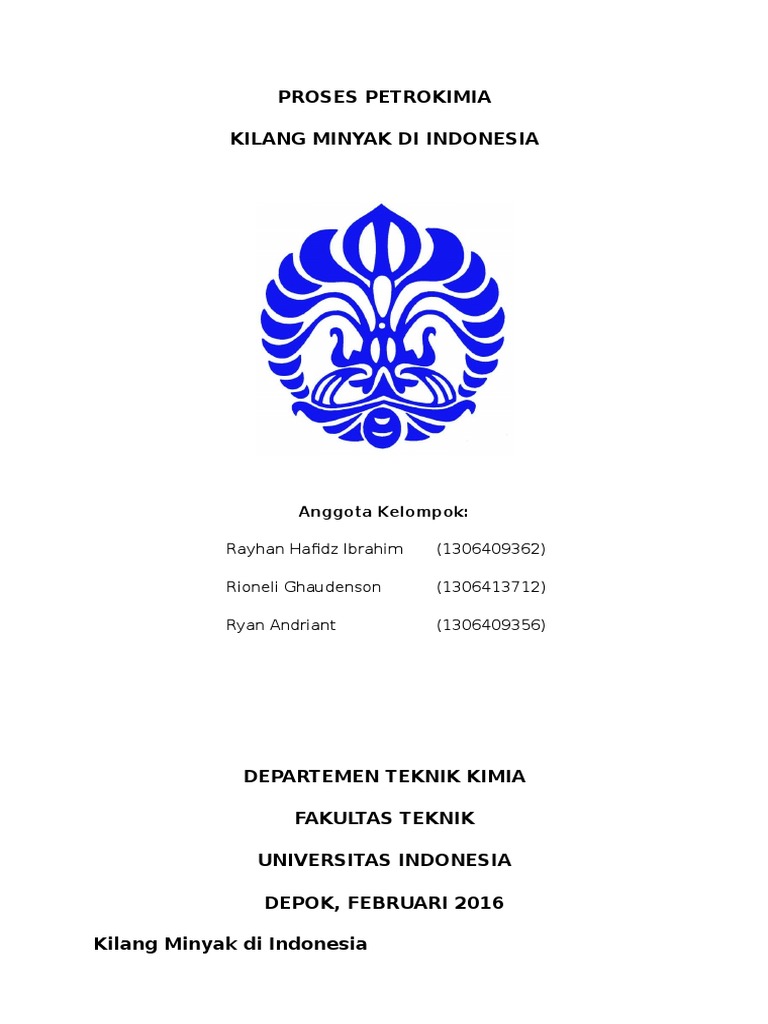 PROSES PETROKIMIA

KILANG MINYAK DI INDONESIA

Anggota Kelompok:

Rayhan Hafidz Ibrahim (1306409362)

Rioneli Ghaudenson (1306413712)

Ryan Andriant (1306409356)

DEPARTEMEN TEKNIK KIMIA

FAKULTAS TEKNIK

UNIVERSITAS INDONESIA

DEPOK, FEBRUARI 2016

Kilang Minyak di Indonesia